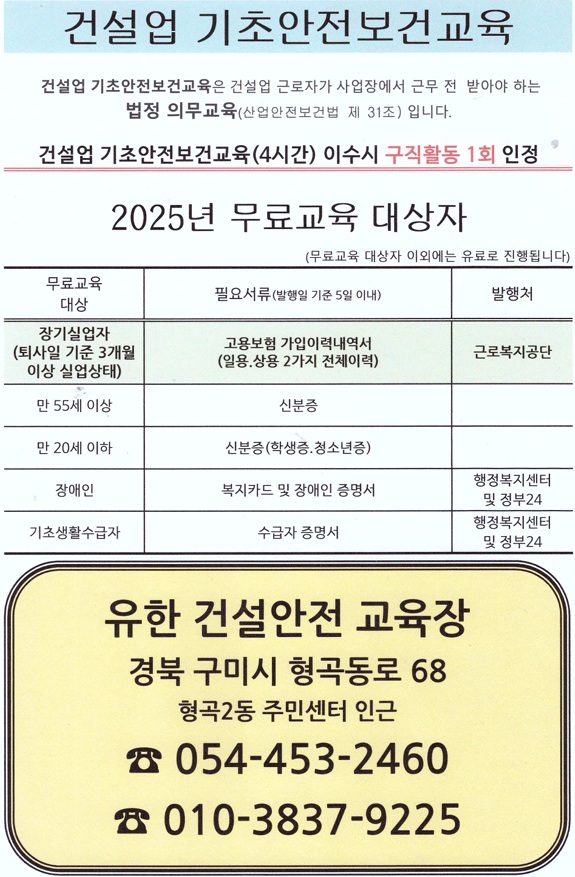 건설업 기초안전보건교육

건설업 기초안전보건교육은 건설업 근로자가 사업장에서 근무 전 받아야 하는 법정 의무교육(산업안전보건법 제 31조) 입니다.

건설업 기초안전보건교육(4시간) 이수시 구직활동 1회 인정

2025년 무료교육 대상자

(무료교육 대상자 이외에는 유료로 진행됩니다)

| 무료교육 대상 | 필요서류(발행일 기준 5일 이내) | 발행처 |
|---|---|---|
| 장기실업자 (퇴사일 기준 3개월 이상 실업상태) | 고용보험 가입이력내역서 (일용.상용 2가지 전체이력) | 근로복지공단 |
| 만 55세 이상 | 신분증 | |
| 만 20세 이하 | 신분증(학생증.청소년증) | |
| 장애인 | 복지카드 및 장애인 증명서 | 행정복지센터 및 정부24 |
| 기초생활수급자 | 수급자 증명서 | 행정복지센터 및 정부24 |

유한 건설안전 교육장

경북 구미시 형곡동로 68

형곡2동 주민센터 인근

☎ 054-453-2460

☎ 010-3837-9225